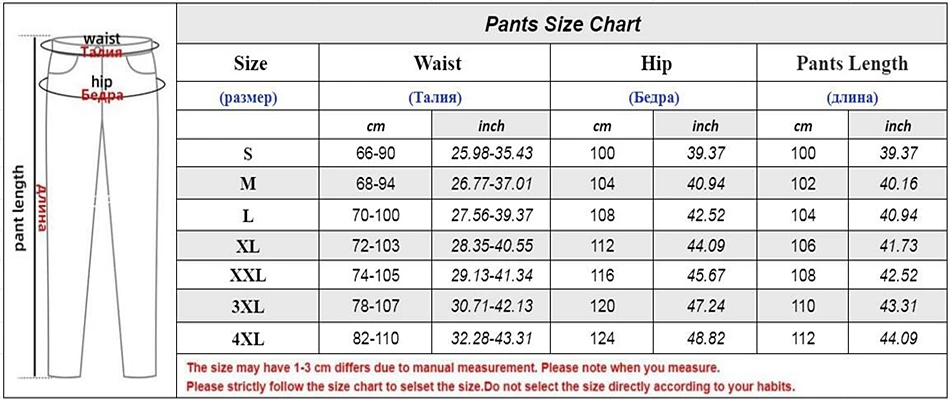 waist
Талия
hip
Бедра
pant length
Длина

Pants Size Chart

| Size | Waist | | Hip | | Pants Length | |
|---|---|---|---|---|---|---|
| (размер) | (Талия) | | (Бедра) | | (длина) | |
| | cm | inch | cm | inch | cm | inch |
| S | 66-90 | 25.98-35.43 | 100 | 39.37 | 100 | 39.37 |
| M | 68-94 | 26.77-37.01 | 104 | 40.94 | 102 | 40.16 |
| L | 70-100 | 27.56-39.37 | 108 | 42.52 | 104 | 40.94 |
| XL | 72-103 | 28.35-40.55 | 112 | 44.09 | 106 | 41.73 |
| XXL | 74-105 | 29.13-41.34 | 116 | 45.67 | 108 | 42.52 |
| 3XL | 78-107 | 30.71-42.13 | 120 | 47.24 | 110 | 43.31 |
| 4XL | 82-110 | 32.28-43.31 | 124 | 48.82 | 112 | 44.09 |

The size may have 1-3 cm differs due to manual measurement. Please note when you measure.
Please strictly follow the size chart to selset the size.Do not select the size directly according to your habits.